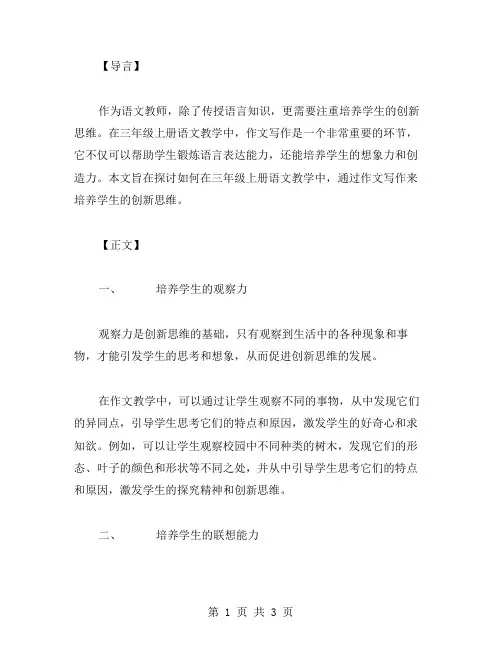 【导言】

作为语文教师，除了传授语言知识，更需要注重培养学生的创新思维。在三年级上册语文教学中，作文写作是一个非常重要的环节，它不仅可以帮助学生锻炼语言表达能力，还能培养学生的想象力和创造力。本文旨在探讨如何在三年级上册语文教学中，通过作文写作来培养学生的创新思维。

【正文】

一、　　培养学生的观察力

观察力是创新思维的基础，只有观察到生活中的各种现象和事物，才能引发学生的思考和想象，从而促进创新思维的发展。

在作文教学中，可以通过让学生观察不同的事物，从中发现它们的异同点，引导学生思考它们的特点和原因，激发学生的好奇心和求知欲。例如，可以让学生观察校园中不同种类的树木，发现它们的形态、叶子的颜色和形状等不同之处，并从中引导学生思考它们的特点和原因，激发学生的探究精神和创新思维。

二、　　培养学生的联想能力

第 1 页 共 3 页